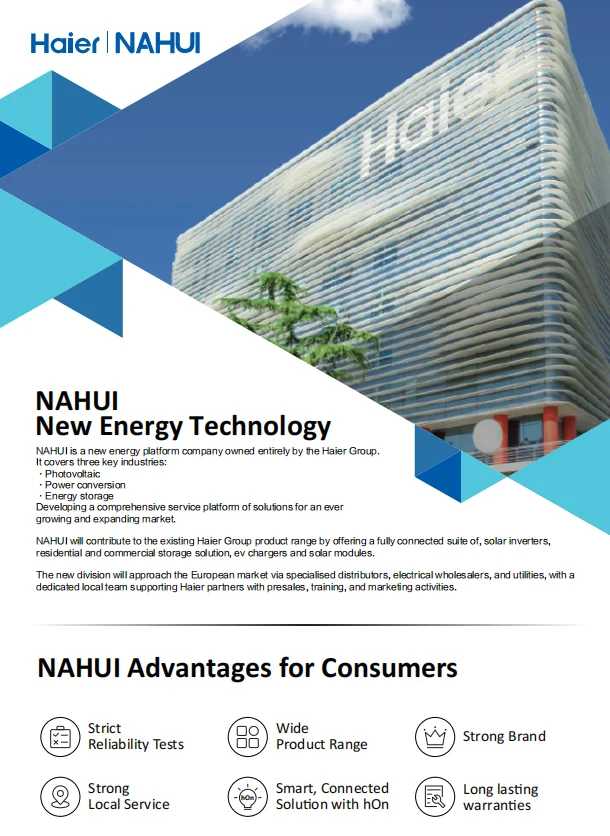 Haier | NAHUI

Haier

NAHUI
New Energy Technology

NAHUI is a new energy platform company owned entirely by the Haier Group. It covers three key industries:
· Photovoltaic
· Power conversion
· Energy storage
Developing a comprehensive service platform of solutions for an ever growing and expanding market.

NAHUI will contribute to the existing Haier Group product range by offering a fully connected suite of, solar inverters, residential and commercial storage solution, ev chargers and solar modules.

The new division will approach the European market via specialised distributors, electrical wholesalers, and utilities, with a dedicated local team supporting Haier partners with presales, training, and marketing activities.

NAHUI Advantages for Consumers

Strict Reliability Tests

Wide Product Range

Strong Brand

Strong Local Service

hOn

Smart, Connected Solution with hOn

Long lasting warranties